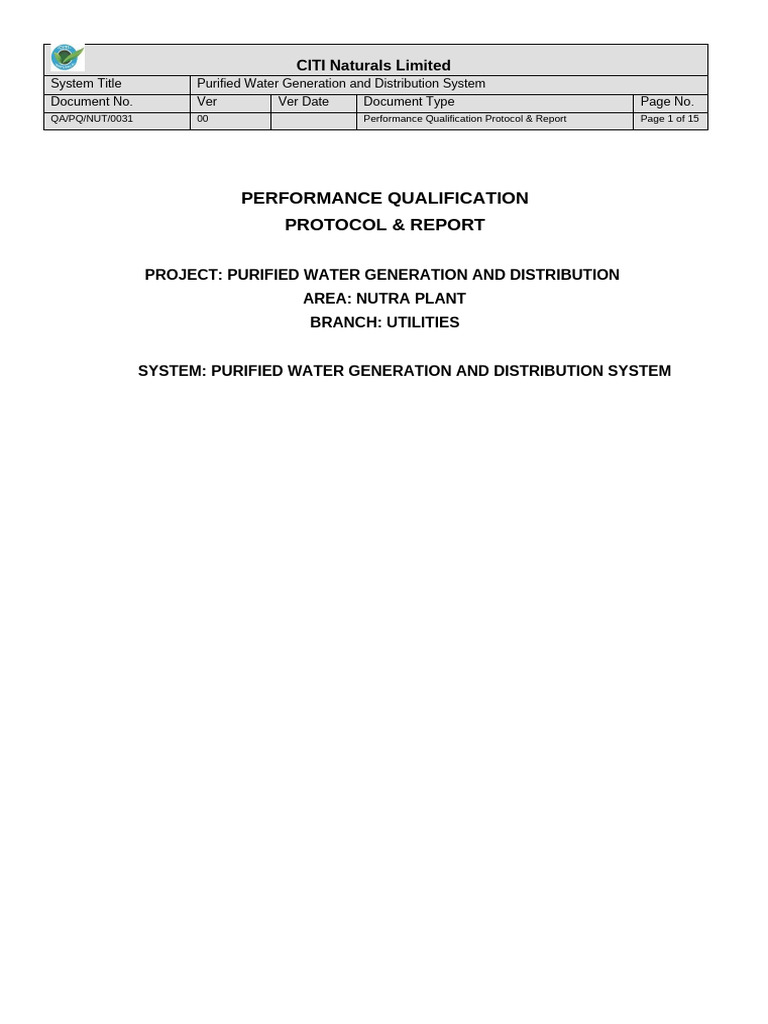 CITI Naturals Limited

| System Title | Purified Water Generation and Distribution System | | | |
|---|---|---|---|---|
| Document No. | Ver | Ver Date | Document Type | Page No. |
| QA/PQ/NUT/0031 | 00 | | Performance Qualification Protocol & Report | Page 1 of 15 |

PERFORMANCE QUALIFICATION
PROTOCOL & REPORT

PROJECT: PURIFIED WATER GENERATION AND DISTRIBUTION
AREA: NUTRA PLANT
BRANCH: UTILITIES

SYSTEM: PURIFIED WATER GENERATION AND DISTRIBUTION SYSTEM